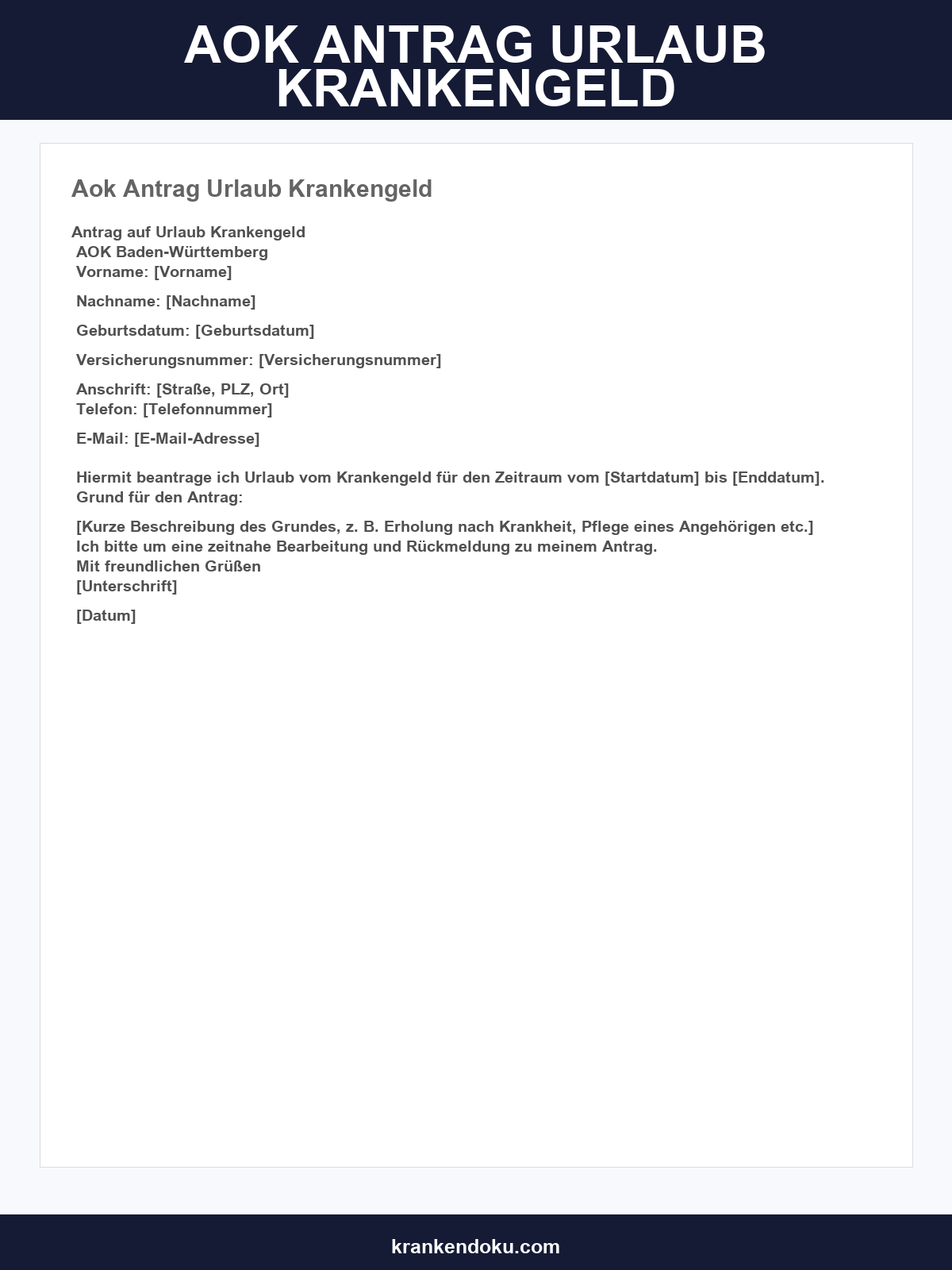 AOK ANTRAG URLAUB KRANKENGELD

Aok Antrag Urlaub Krankengeld

Antrag auf Urlaub Krankengeld
AOK Baden-Württemberg
Vorname: [Vorname]

Nachname: [Nachname]

Geburtsdatum: [Geburtsdatum]

Versicherungsnummer: [Versicherungsnummer]

Anschrift: [Straße, PLZ, Ort]
Telefon: [Telefonnummer]

E-Mail: [E-Mail-Adresse]

Hiermit beantrage ich Urlaub vom Krankengeld für den Zeitraum vom [Startdatum] bis [Enddatum].
Grund für den Antrag:

[Kurze Beschreibung des Grundes, z. B. Erholung nach Krankheit, Pflege eines Angehörigen etc.]
Ich bitte um eine zeitnahe Bearbeitung und Rückmeldung zu meinem Antrag.
Mit freundlichen Grüßen
[Unterschrift]

[Datum]

krankendoku.com